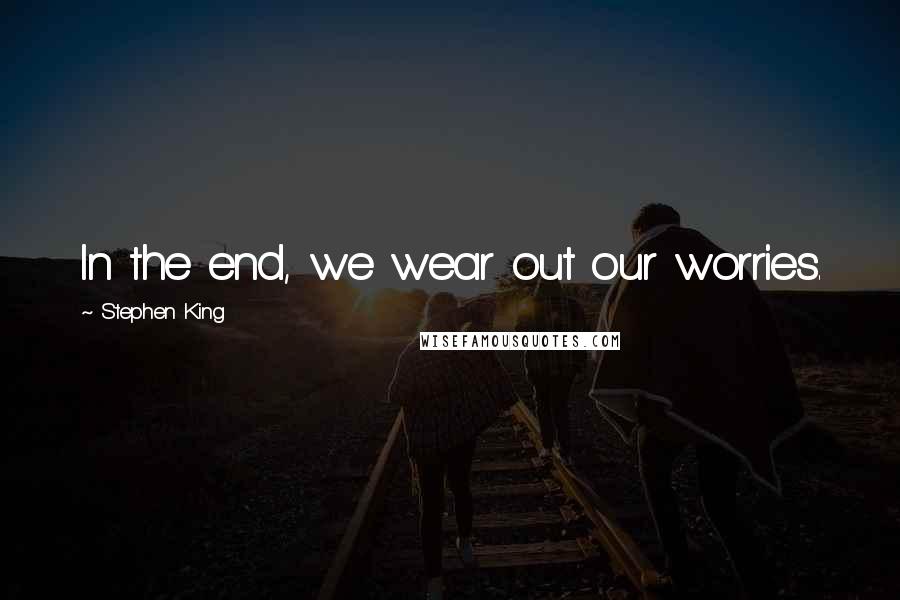 In the end, we wear out our worries.

~ Stephen King

WISEFAMOUSQUOTES.COM